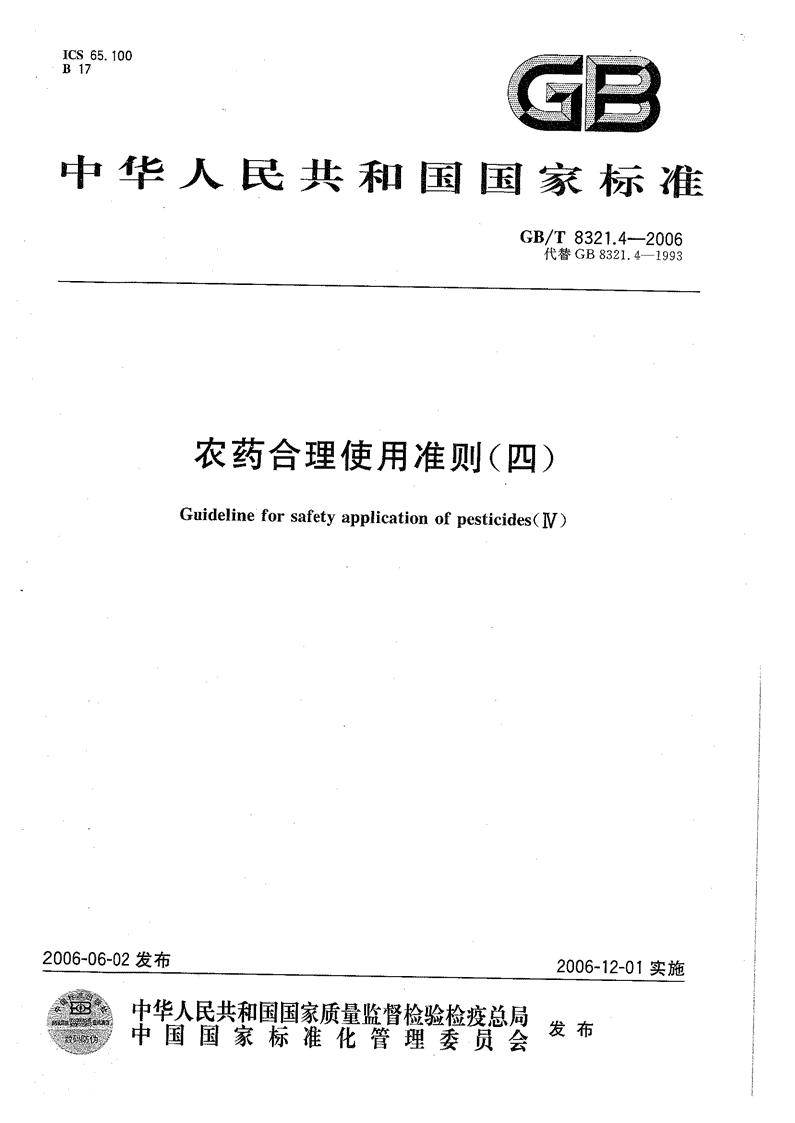 ICS 65.100
B 17

GB

中华人民共和国国家标准

GB/T 8321.4—2006
代替 GB 8321.4—1993

农药合理使用准则(四)

Guideline for safety application of pesticides(Ⅳ)

2006-06-02 发布

2006-12-01 实施

中华人民共和国国家质量监督检验检疫总局
中国国家标准化管理委员会
发布